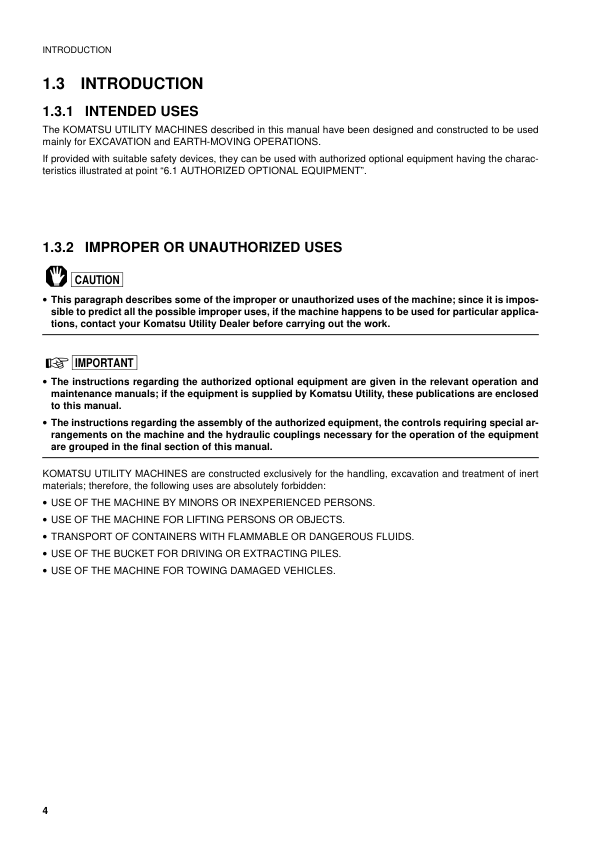 INTRODUCTION

1.3 INTRODUCTION

1.3.1 INTENDED USES

The KOMATSU UTILITY MACHINES described in this manual have been designed and constructed to be used mainly for EXCAVATION and EARTH-MOVING OPERATIONS.

If provided with suitable safety devices, they can be used with authorized optional equipment having the characteristics illustrated at point "6.1 AUTHORIZED OPTIONAL EQUIPMENT".

1.3.2 IMPROPER OR UNAUTHORIZED USES

CAUTION

• This paragraph describes some of the improper or unauthorized uses of the machine; since it is impossible to predict all the possible improper uses, if the machine happens to be used for particular applications, contact your Komatsu Utility Dealer before carrying out the work.

IMPORTANT

• The instructions regarding the authorized optional equipment are given in the relevant operation and maintenance manuals; if the equipment is supplied by Komatsu Utility, these publications are enclosed to this manual.

• The instructions regarding the assembly of the authorized equipment, the controls requiring special arrangements on the machine and the hydraulic couplings necessary for the operation of the equipment are grouped in the final section of this manual.

KOMATSU UTILITY MACHINES are constructed exclusively for the handling, excavation and treatment of inert materials; therefore, the following uses are absolutely forbidden:

• USE OF THE MACHINE BY MINORS OR INEXPERIENCED PERSONS.

• USE OF THE MACHINE FOR LIFTING PERSONS OR OBJECTS.

• TRANSPORT OF CONTAINERS WITH FLAMMABLE OR DANGEROUS FLUIDS.

• USE OF THE BUCKET FOR DRIVING OR EXTRACTING PILES.

• USE OF THE MACHINE FOR TOWING DAMAGED VEHICLES.

4